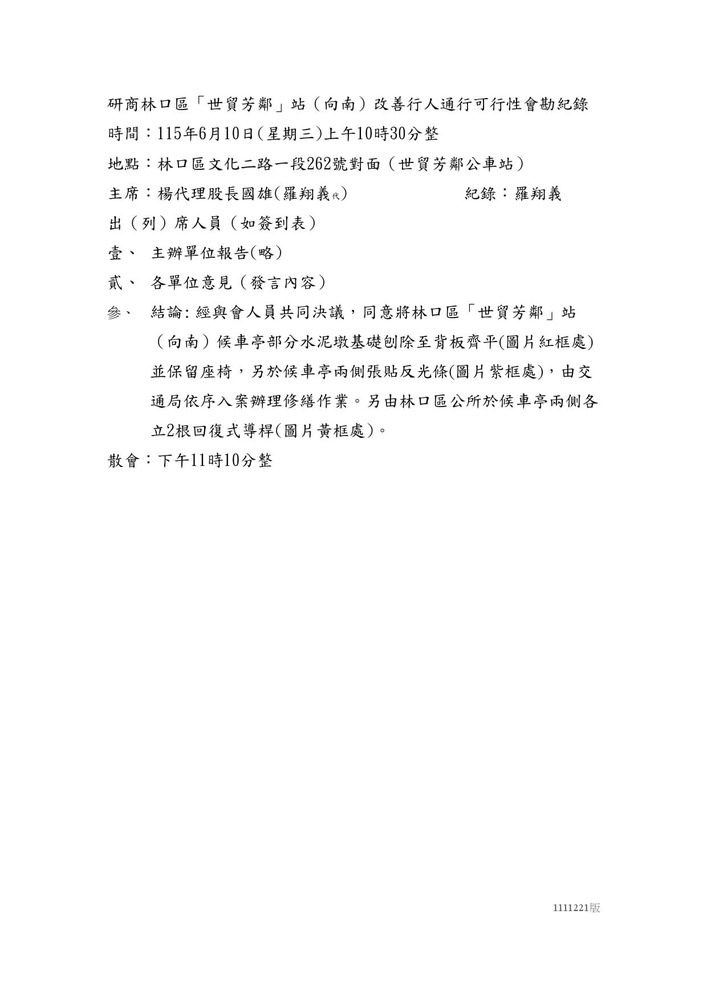 研商林口區「世貿芳鄰」站（向南）改善行人通行可行性會勘紀錄

時間：115年6月10日(星期三)上午10時30分整

地點：林口區文化二路一段262號對面（世貿芳鄰公車站）

主席：楊代理股長國雄(羅翔義代)　　　　紀錄：羅翔義

出（列）席人員（如簽到表）

壹、　主辦單位報告(略)

貳、　各單位意見（發言內容）

參、　結論：經與會人員共同決議，同意將林口區「世貿芳鄰」站（向南）候車亭部分水泥墩基礎刨除至背板齊平(圖片紅框處)並保留座椅，另於候車亭兩側張貼反光條(圖片紫框處)，由交通局依序入案辦理修繕作業。另由林口區公所於候車亭兩側各立2根回復式導桿(圖片黃框處)。

散會：下午11時10分整

1111221版